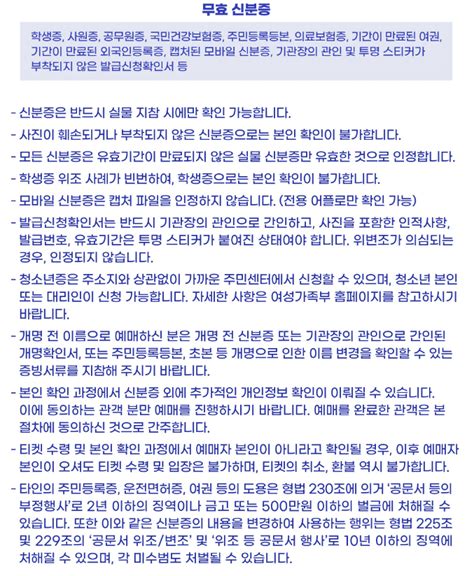 무효 신분증

학생증, 사원증, 공무원증, 국민건강보험증, 주민등록등본, 의료보험증, 기간이 만료된 여권, 기간이 만료된 외국인등록증, 캡처된 모바일 신분증, 기관장의 관인 및 투명 스티커가 부착되지 않은 발급신청확인서 등

- 신분증은 반드시 실물 지참 시에만 확인 가능합니다.
- 사진이 훼손되거나 부착되지 않은 신분증으로는 본인 확인이 불가합니다.
- 모든 신분증은 유효기간이 만료되지 않은 실물 신분증만 유효한 것으로 인정합니다.
- 학생증 위조 사례가 빈번하여, 학생증으로는 본인 확인이 불가합니다.
- 모바일 신분증은 캡처 파일을 인정하지 않습니다. (전용 어플로만 확인 가능)
- 발급신청확인서는 반드시 기관장의 관인으로 간인하고, 사진을 포함한 인적사항, 발급번호, 유효기간은 투명 스티커가 붙여진 상태여야 합니다. 위변조가 의심되는 경우, 인정되지 않습니다.
- 청소년증은 주소지와 상관없이 가까운 주민센터에서 신청할 수 있으며, 청소년 본인 또는 대리인이 신청 가능합니다. 자세한 사항은 여성가족부 홈페이지를 참고하시기 바랍니다.
- 개명 전 이름으로 예매하신 분은 개명 전 신분증 또는 기관장의 관인으로 간인된 개명확인서, 또는 주민등록등본, 초본 등 개명으로 인한 이름 변경을 확인할 수 있는 증빙서류를 지참해 주시기 바랍니다.
- 본인 확인 과정에서 신분증 외에 추가적인 개인정보 확인이 이뤄질 수 있습니다. 이에 동의하는 관객 분만 예매를 진행하시기 바랍니다. 예매를 완료한 관객은 본 절차에 동의하신 것으로 간주합니다.
- 티켓 수령 및 본인 확인 과정에서 예매자 본인이 아니라고 확인될 경우, 이후 예매자 본인이 오셔도 티켓 수령 및 입장은 불가하며, 티켓의 취소, 환불 역시 불가합니다.
- 타인의 주민등록증, 운전면허증, 여권 등의 도용은 형법 230조에 의거 '공문서 등의 부정행사'로 2년 이하의 징역이나 금고 또는 500만원 이하의 벌금에 처해질 수 있습니다. 또한 이와 같은 신분증의 내용을 변경하여 사용하는 행위는 형법 225조 및 229조의 '공문서 위조/변조' 및 '위조 등 공문서 행사'로 10년 이하의 징역에 처해질 수 있으며, 각 미수범도 처벌될 수 있습니다.